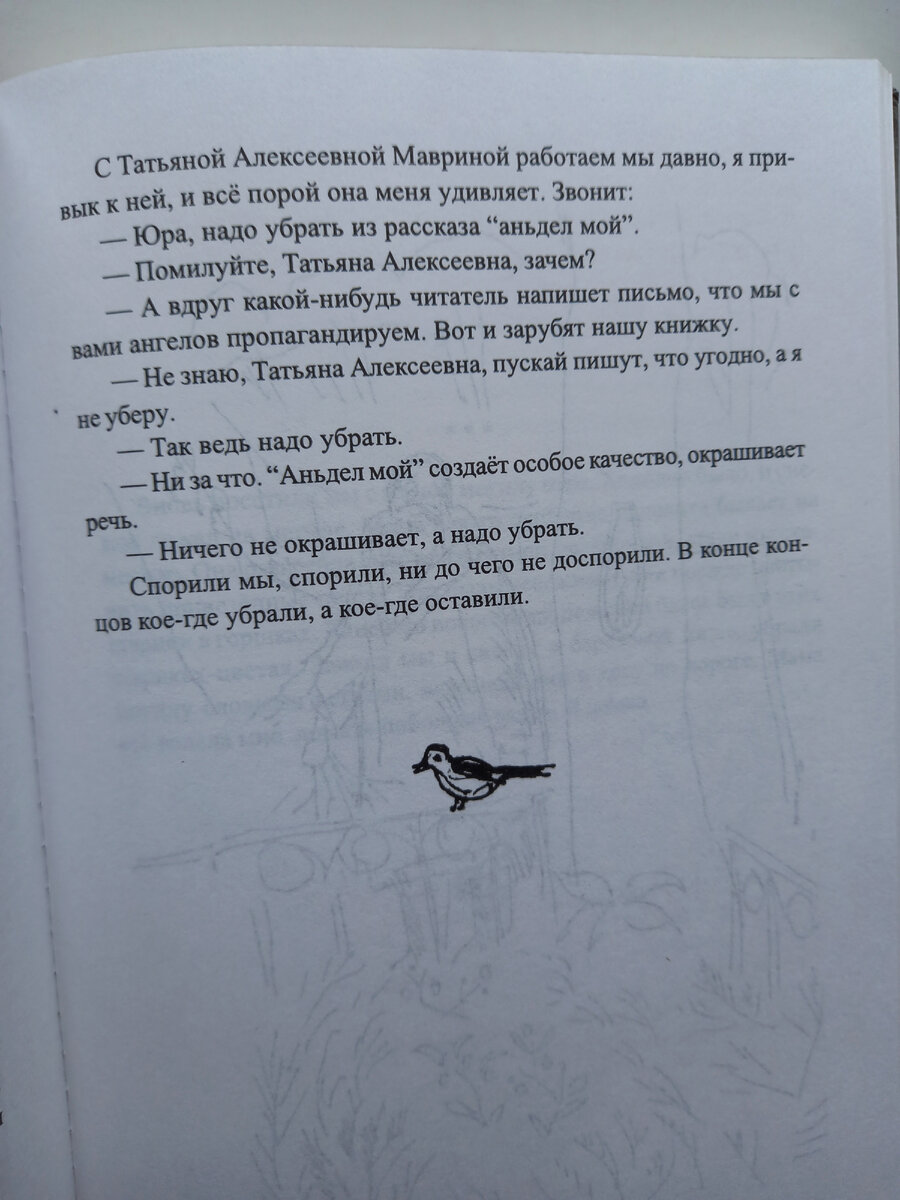 С Татьяной Алексеевной Мавриной работаем мы давно, я привык к ней, и всё порой она меня удивляет. Звонит:

— Юра, надо убрать из рассказа “аньдел мой”.

— Помилуйте, Татьяна Алексеевна, зачем?

— А вдруг какой-нибудь читатель напишет письмо, что мы с вами ангелов пропагандируем. Вот и зарубят нашу книжку.

— Не знаю, Татьяна Алексеевна, пускай пишут, что угодно, а я не уберу.

— Так ведь надо убрать.

— Ни за что. “Аньдел мой” создаёт особое качество, окрашивает речь.

— Ничего не окрашивает, а надо убрать.

Спорили мы, спорили, ни до чего не доспорили. В конце концов кое-где убрали, а кое-где оставили.